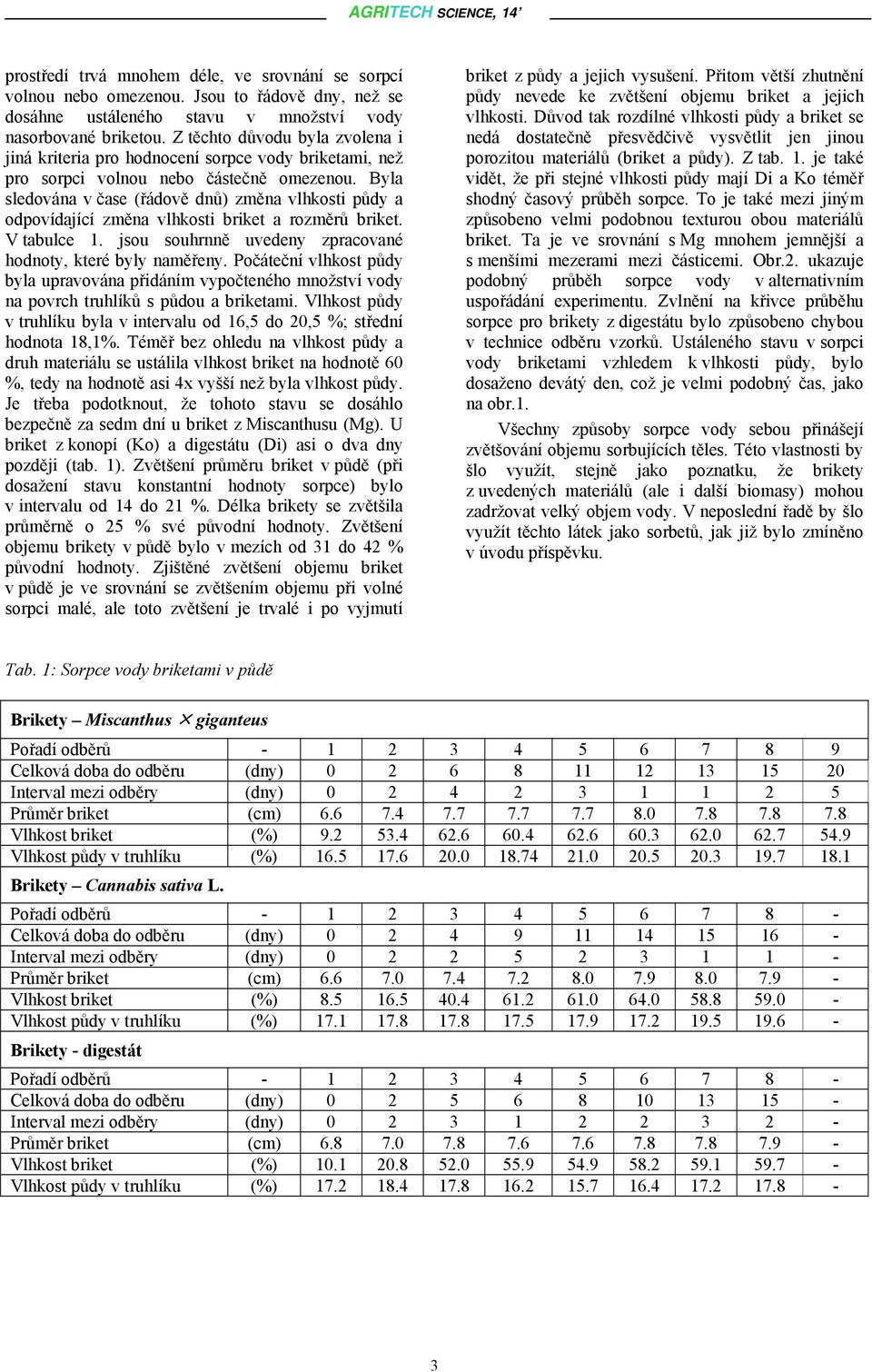 AGRITECH SCIENCE, 14'

prostředí trvá mnohem déle, ve srovnání se sorpcí volnou nebo omezenou. Jsou to řádově dny, než se dosáhne ustáleného stavu v množství vody nasorbované briketou. Z těchto důvodu byla zvolena i jiná kriteria pro hodnocení sorpce vody briketami, než pro sorpci volnou nebo částečně omezenou. Byla sledována v čase (řádově dnů) změna vlhkosti půdy a odpovídající změna vlhkosti briket a rozměrů briket. V tabulce 1. jsou souhrnně uvedeny zpracované hodnoty, které byly naměřeny. Počáteční vlhkost půdy byla upravována přidáním vypočteného množství vody na povrch truhlíků s půdou a briketami. Vlhkost půdy v truhlíku byla v intervalu od 16,5 do 20,5 %; střední hodnota 18,1%. Téměř bez ohledu na vlhkost půdy a druh materiálu se ustálila vlhkost briket na hodnotě 60 %, tedy na hodnotě asi 4x vyšší než byla vlhkost půdy. Je třeba podotknout, že tohoto stavu se dosáhlo bezpečně za sedm dní u briket z Miscanthusu (Mg). U briket z konopí (Ko) a digestátu (Di) asi o dva dny později (tab. 1). Zvětšení průměru briket v půdě (při dosažení stavu konstantní hodnoty sorpce) bylo v intervalu od 14 do 21 %. Délka brikety se zvětšila průměrně o 25 % své původní hodnoty. Zvětšení objemu brikety v půdě bylo v mezích od 31 do 42 % původní hodnoty. Zjištěné zvětšení objemu briket v půdě je ve srovnání se zvětšením objemu při volné sorpci malé, ale toto zvětšení je trvalé i po vyjmutí briket z půdy a jejich vysušení. Přitom větší zhutnění půdy nevede ke zvětšení objemu briket a jejich vlhkosti. Důvod tak rozdílné vlhkosti půdy a briket se nedá dostatečně přesvědčivě vysvětlit jen jinou porozitou materiálů (briket a půdy). Z tab. 1. je také vidět, že při stejné vlhkosti půdy mají Di a Ko téměř shodný časový průběh sorpce. To je také mezi jiným způsobeno velmi podobnou texturou obou materiálů briket. Ta je ve srovnání s Mg mnohem jemnější a s menšími mezerami mezi částicemi. Obr.2. ukazuje podobný průběh sorpce vody v alternativním uspořádání experimentu. Zvlnění na křivce průběhu sorpce pro brikety z digestátu bylo způsobeno chybou v technice odběru vzorků. Ustáleného stavu v sorpci vody briketami vzhledem k vlhkosti půdy, bylo dosaženo devátý den, což je velmi podobný čas, jako na obr.1.

Všechny způsoby sorpce vody sebou přinášejí zvětšování objemu sorbujících těles. Této vlastnosti by šlo využít, stejně jako poznatku, že brikety z uvedených materiálů (ale i další biomasy) mohou zadržovat velký objem vody. V neposlední řadě by šlo využít těchto látek jako sorbetů, jak již bylo zmíněno v úvodu příspěvku.

Tab. 1: Sorpce vody briketami v půdě

| Brikety – Miscanthus × giganteus | | | | | | | | | | |
|---|---|---|---|---|---|---|---|---|---|---|
| Pořadí odběrů | - | 1 | 2 | 3 | 4 | 5 | 6 | 7 | 8 | 9 |
| Celková doba do odběru | (dny) | 0 | 2 | 6 | 8 | 11 | 12 | 13 | 15 | 20 |
| Interval mezi odběry | (dny) | 0 | 2 | 4 | 2 | 3 | 1 | 1 | 2 | 5 |
| Průměr briket | (cm) | 6.6 | 7.4 | 7.7 | 7.7 | 7.7 | 8.0 | 7.8 | 7.8 | 7.8 |
| Vlhkost briket | (%) | 9.2 | 53.4 | 62.6 | 60.4 | 62.6 | 60.3 | 62.0 | 62.7 | 54.9 |
| Vlhkost půdy v truhlíku | (%) | 16.5 | 17.6 | 20.0 | 18.74 | 21.0 | 20.5 | 20.3 | 19.7 | 18.1 |
| Brikety – Cannabis sativa L. | | | | | | | | | | |
| Pořadí odběrů | - | 1 | 2 | 3 | 4 | 5 | 6 | 7 | 8 | - |
| Celková doba do odběru | (dny) | 0 | 2 | 4 | 9 | 11 | 14 | 15 | 16 | - |
| Interval mezi odběry | (dny) | 0 | 2 | 2 | 5 | 2 | 3 | 1 | 1 | - |
| Průměr briket | (cm) | 6.6 | 7.0 | 7.4 | 7.2 | 8.0 | 7.9 | 8.0 | 7.9 | - |
| Vlhkost briket | (%) | 8.5 | 16.5 | 40.4 | 61.2 | 61.0 | 64.0 | 58.8 | 59.0 | - |
| Vlhkost půdy v truhlíku | (%) | 17.1 | 17.8 | 17.8 | 17.5 | 17.9 | 17.2 | 19.5 | 19.6 | - |
| Brikety - digestát | | | | | | | | | | |
| Pořadí odběrů | - | 1 | 2 | 3 | 4 | 5 | 6 | 7 | 8 | - |
| Celková doba do odběru | (dny) | 0 | 2 | 5 | 6 | 8 | 10 | 13 | 15 | - |
| Interval mezi odběry | (dny) | 0 | 2 | 3 | 1 | 2 | 2 | 3 | 2 | - |
| Průměr briket | (cm) | 6.8 | 7.0 | 7.8 | 7.6 | 7.6 | 7.8 | 7.8 | 7.9 | - |
| Vlhkost briket | (%) | 10.1 | 20.8 | 52.0 | 55.9 | 54.9 | 58.2 | 59.1 | 59.7 | - |
| Vlhkost půdy v truhlíku | (%) | 17.2 | 18.4 | 17.8 | 16.2 | 15.7 | 16.4 | 17.2 | 17.8 | - |

3